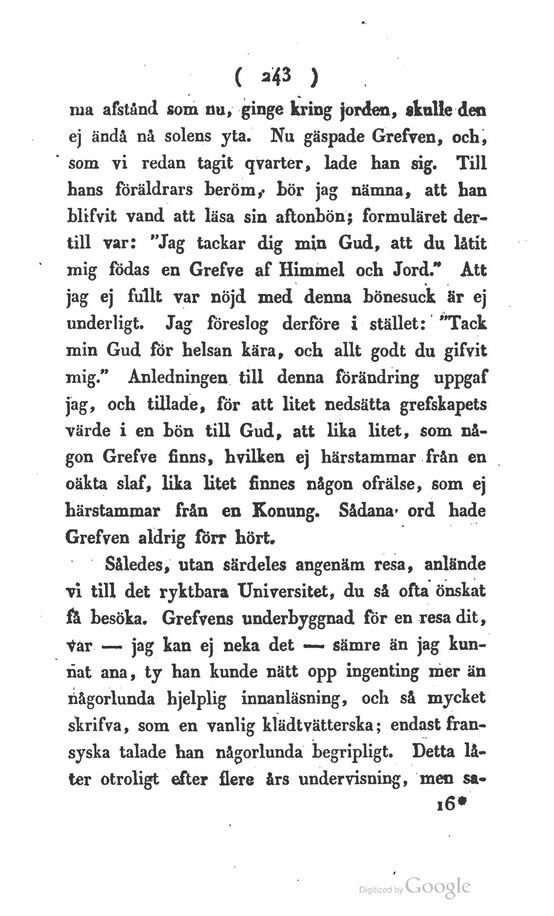 ( 243 )

ma afstånd som nu, ginge kring jorden, skulle den ej ändå nå solens yta. Nu gäspade Grefven, och, som vi redan tagit qvarter, lade han sig. Till hans föräldrars beröm, bör jag nämna, att han blifvit vand att läsa sin aftonbön; formuläret dertill var: "Jag tackar dig min Gud, att du låtit mig födas en Grefve af Himmel och Jord." Att jag ej fullt var nöjd med denna bönesuck är ej underligt. Jag föreslog derföre i stället: "Tack min Gud för helsan kära, och allt godt du gifvit mig." Anledningen till denna förändring uppgaf jag, och tillade, för att litet nedsätta grefskapets värde i en bön till Gud, att lika litet, som någon Grefve finns, hvilken ej härstammar från en oäkta slaf, lika litet finnes någon ofrälse, som ej härstammar från en Konung. Sådana ord hade Grefven aldrig förr hört.

Således, utan särdeles angenäm resa, anlände vi till det ryktbara Universitet, du så ofta önskat få besöka. Grefvens underbyggnad för en resa dit, var — jag kan ej neka det — sämre än jag kunnat ana, ty han kunde nätt opp ingenting mer än någorlunda hjelplig innanläsning, och så mycket skrifva, som en vanlig klädtvätterska; endast fransyska talade han någorlunda begripligt. Detta låter otroligt efter flere års undervisning, men sa-

16*

Digitized by Google